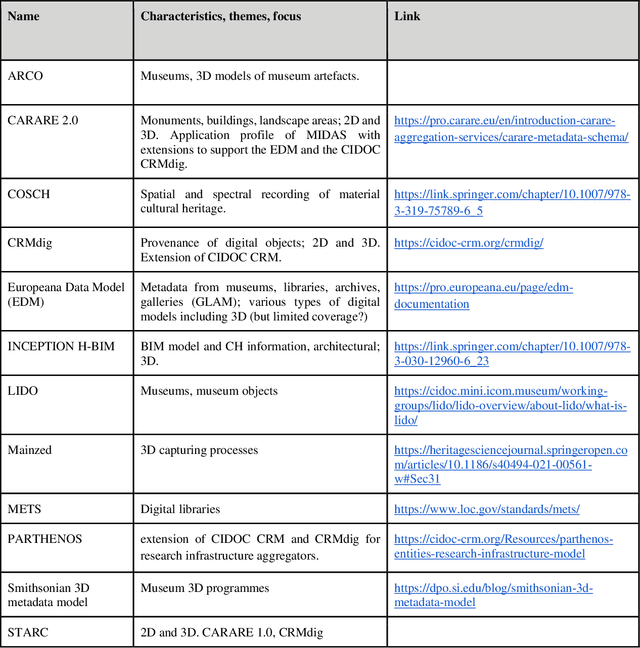 | Name | Characteristics, themes, focus | Link |
|---|---|---|
| ARCO | Museums, 3D models of museum artefacts. | |
| CARARE 2.0 | Monuments, buildings, landscape areas; 2D and 3D. Application profile of MIDAS with extensions to support the EDM and the CIDOC CRMdig. | https://pro.carare.eu/en/introduction-carare-aggregation-services/carare-metadata-schema/ |
| COSCH | Spatial and spectral recording of material cultural heritage. | https://link.springer.com/chapter/10.1007/978-3-319-75789-6_5 |
| CRMdig | Provenance of digital objects; 2D and 3D. Extension of CIDOC CRM. | https://cidoc-crm.org/crmdig/ |
| Europeana Data Model (EDM) | Metadata from museums, libraries, archives, galleries (GLAM); various types of digital models including 3D (but limited coverage?) | https://pro.europeana.eu/page/edm-documentation |
| INCEPTION H-BIM | BIM model and CH information, architectural; 3D. | https://link.springer.com/chapter/10.1007/978-3-030-12960-6_23 |
| LIDO | Museums, museum objects | https://cidoc.mini.icom.museum/working-groups/lido/lido-overview/about-lido/what-is-lido/ |
| Mainzed | 3D capturing processes | https://heritagesciencejournal.springeropen.com/articles/10.1186/s40494-021-00561-w#Sec31 |
| METS | Digital libraries | https://www.loc.gov/standards/mets/ |
| PARTHENOS | extension of CIDOC CRM and CRMdig for research infrastructure aggregators. | https://cidoc-crm.org/Resources/parthenos-entities-research-infrastructure-model |
| Smithsonian 3D metadata model | Museum 3D programmes | https://dpo.si.edu/blog/smithsonian-3d-metadata-model |
| STARC | 2D and 3D. CARARE 1.0, CRMdig | |